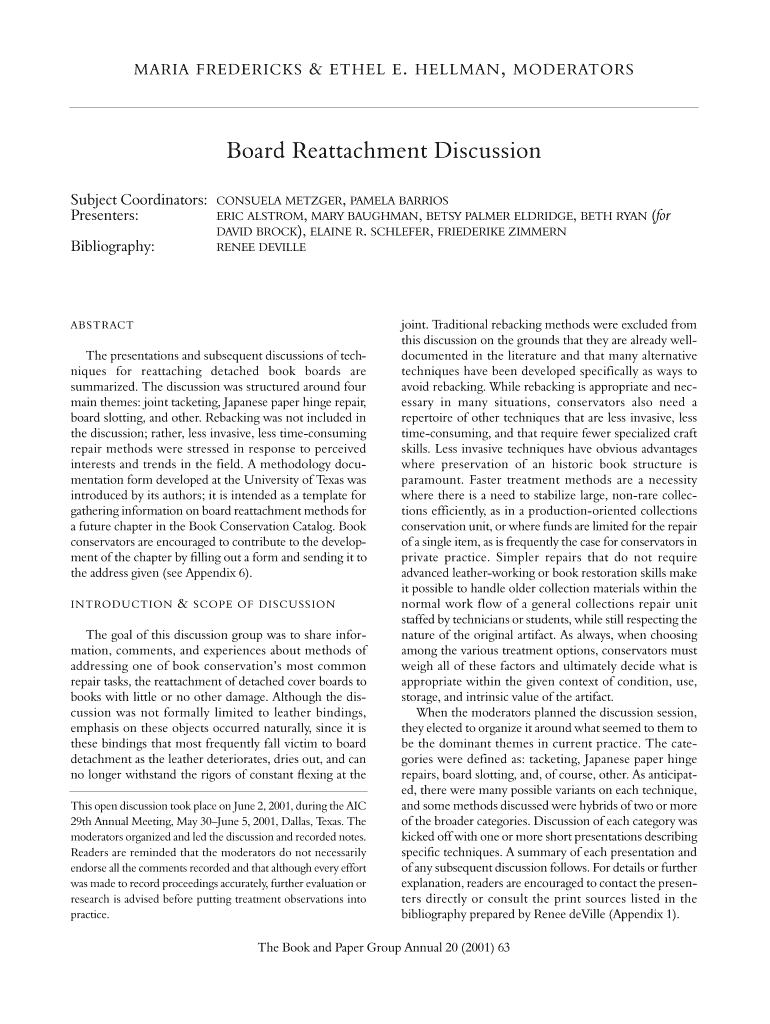 MARIA FREDERICKS & ETHEL E. HELLMAN, MODERATORS

Board Reattachment Discussion

Subject Coordinators: CONSUELA METZGER, PAMELA BARRIOS
Presenters: ERIC ALSTROM, MARY BAUGHMAN, BETSY PALMER ELDRIDGE, BETH RYAN (for DAVID BROCK), ELAINE R. SCHLEFER, FRIEDERIKE ZIMMERN
Bibliography: RENEE DEVILLE

ABSTRACT

The presentations and subsequent discussions of techniques for reattaching detached book boards are summarized. The discussion was structured around four main themes: joint tacketing, Japanese paper hinge repair, board slotting, and other. Rebacking was not included in the discussion; rather, less invasive, less time-consuming repair methods were stressed in response to perceived interests and trends in the field. A methodology documentation form developed at the University of Texas was introduced by its authors; it is intended as a template for gathering information on board reattachment methods for a future chapter in the Book Conservation Catalog. Book conservators are encouraged to contribute to the development of the chapter by filling out a form and sending it to the address given (see Appendix 6).

INTRODUCTION & SCOPE OF DISCUSSION

The goal of this discussion group was to share information, comments, and experiences about methods of addressing one of book conservation's most common repair tasks, the reattachment of detached cover boards to books with little or no other damage. Although the discussion was not formally limited to leather bindings, emphasis on these objects occurred naturally, since it is these bindings that most frequently fall victim to board detachment as the leather deteriorates, dries out, and can no longer withstand the rigors of constant flexing at the

This open discussion took place on June 2, 2001, during the AIC 29th Annual Meeting, May 30–June 5, 2001, Dallas, Texas. The moderators organized and led the discussion and recorded notes. Readers are reminded that the moderators do not necessarily endorse all the comments recorded and that although every effort was made to record proceedings accurately, further evaluation or research is advised before putting treatment observations into practice.

joint. Traditional rebacking methods were excluded from this discussion on the grounds that they are already well-documented in the literature and that many alternative techniques have been developed specifically as ways to avoid rebacking. While rebacking is appropriate and necessary in many situations, conservators also need a repertoire of other techniques that are less invasive, less time-consuming, and that require fewer specialized craft skills. Less invasive techniques have obvious advantages where preservation of an historic book structure is paramount. Faster treatment methods are a necessity where there is a need to stabilize large, non-rare collections efficiently, as in a production-oriented collections conservation unit, or where funds are limited for the repair of a single item, as is frequently the case for conservators in private practice. Simpler repairs that do not require advanced leather-working or book restoration skills make it possible to handle older collection materials within the normal work flow of a general collections repair unit staffed by technicians or students, while still respecting the nature of the original artifact. As always, when choosing among the various treatment options, conservators must weigh all of these factors and ultimately decide what is appropriate within the given context of condition, use, storage, and intrinsic value of the artifact.

When the moderators planned the discussion session, they elected to organize it around what seemed to them to be the dominant themes in current practice. The categories were defined as: tacketing, Japanese paper hinge repairs, board slotting, and, of course, other. As anticipated, there were many possible variants on each technique, and some methods discussed were hybrids of two or more of the broader categories. Discussion of each category was kicked off with one or more short presentations describing specific techniques. A summary of each presentation and of any subsequent discussion follows. For details or further explanation, readers are encouraged to contact the presenters directly or consult the print sources listed in the bibliography prepared by Renee deVille (Appendix 1).

The Book and Paper Group Annual 20 (2001) 63